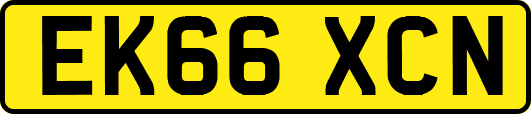 EK66 XCN